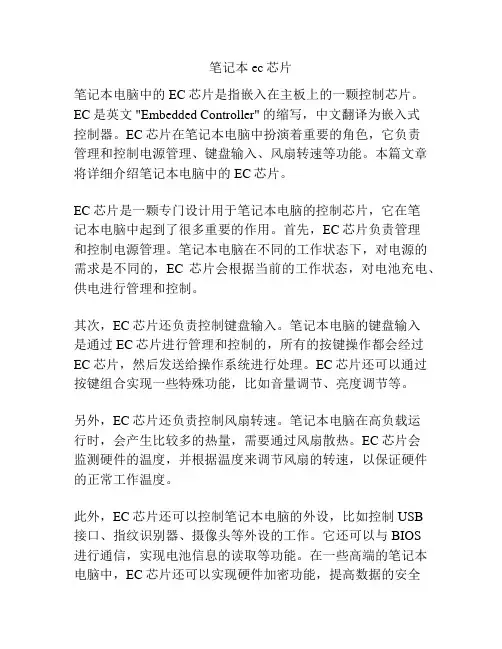 笔记本 ec 芯片

笔记本电脑中的 EC 芯片是指嵌入在主板上的一颗控制芯片。EC 是英文 "Embedded Controller" 的缩写，中文翻译为嵌入式控制器。EC 芯片在笔记本电脑中扮演着重要的角色，它负责管理和控制电源管理、键盘输入、风扇转速等功能。本篇文章将详细介绍笔记本电脑中的 EC 芯片。

EC 芯片是一颗专门设计用于笔记本电脑的控制芯片，它在笔记本电脑中起到了很多重要的作用。首先，EC 芯片负责管理和控制电源管理。笔记本电脑在不同的工作状态下，对电源的需求是不同的，EC 芯片会根据当前的工作状态，对电池充电、供电进行管理和控制。

其次，EC 芯片还负责控制键盘输入。笔记本电脑的键盘输入是通过 EC 芯片进行管理和控制的，所有的按键操作都会经过 EC 芯片，然后发送给操作系统进行处理。EC 芯片还可以通过按键组合实现一些特殊功能，比如音量调节、亮度调节等。

另外，EC 芯片还负责控制风扇转速。笔记本电脑在高负载运行时，会产生比较多的热量，需要通过风扇散热。EC 芯片会监测硬件的温度，并根据温度来调节风扇的转速，以保证硬件的正常工作温度。

此外，EC 芯片还可以控制笔记本电脑的外设，比如控制 USB 接口、指纹识别器、摄像头等外设的工作。它还可以与 BIOS 进行通信，实现电池信息的读取等功能。在一些高端的笔记本电脑中，EC 芯片还可以实现硬件加密功能，提高数据的安全